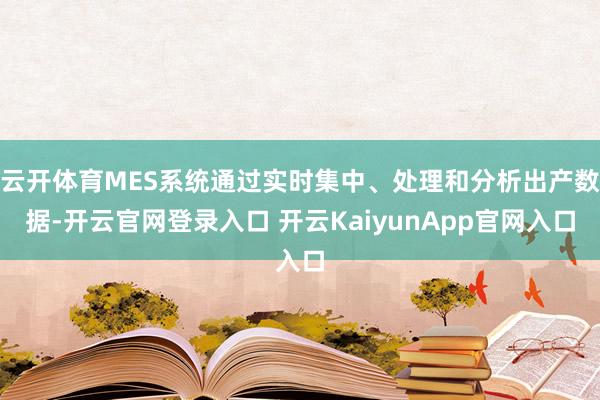 云开体育MES系统通过实时集中、处理和分析出产数据-开云官网登录入口 开云KaiyunApp官网入口入口